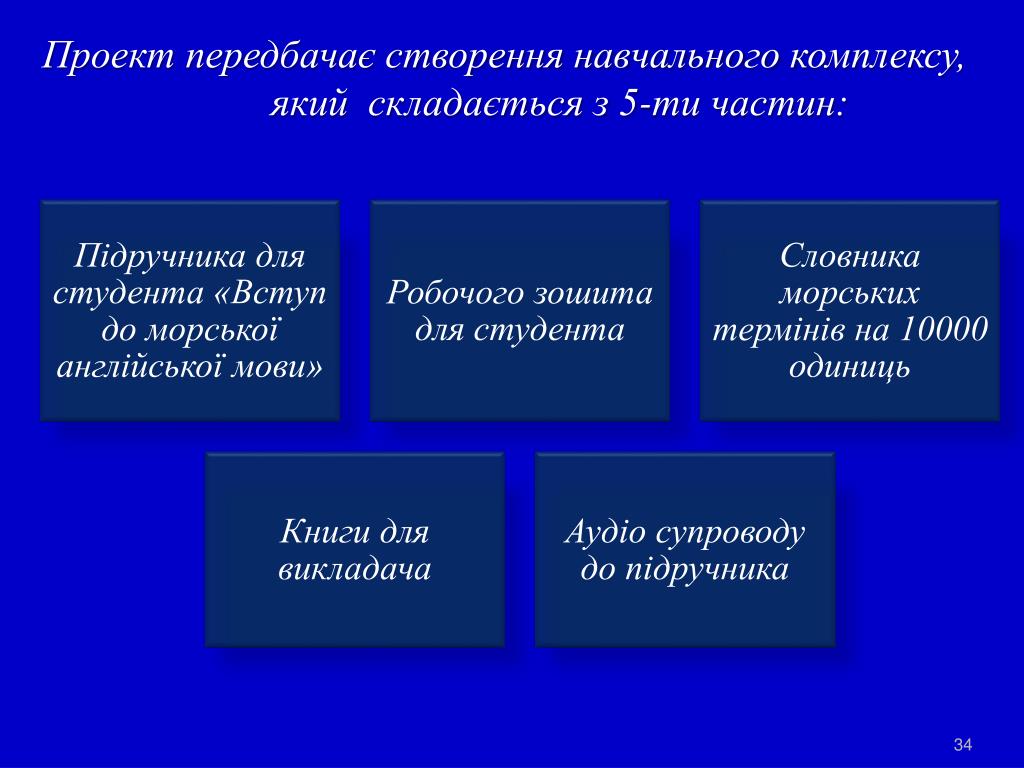 Проект передбачає створення навчального комплексу, який складається з 5-ти частин:

Підручника для студента «Вступ до морської англійської мови»

Робочого зошита для студента

Словника морських термінів на 10000 одиниць

Книги для викладача

Аудіо супроводу до підручника

34